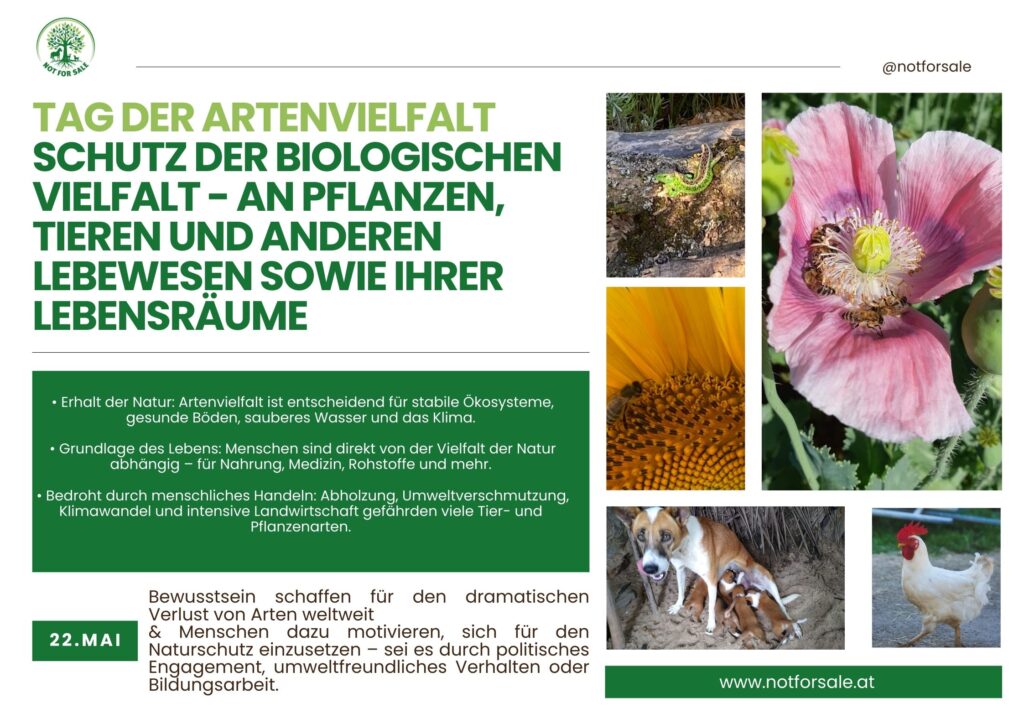 NOT FOR SALE

@notforsale

TAG DER ARTENVIELFALT
SCHUTZ DER BIOLOGISCHEN VIELFALT - AN PFLANZEN, TIEREN UND ANDEREN LEBEWESEN SOWIE IHRER LEBENSRÄUME

• Erhalt der Natur: Artenvielfalt ist entscheidend für stabile Ökosysteme, gesunde Böden, sauberes Wasser und das Klima.

• Grundlage des Lebens: Menschen sind direkt von der Vielfalt der Natur abhängig – für Nahrung, Medizin, Rohstoffe und mehr.

• Bedroht durch menschliches Handeln: Abholzung, Umweltverschmutzung, Klimawandel und intensive Landwirtschaft gefährden viele Tier- und Pflanzenarten.

22.MAI

Bewusstsein schaffen für den dramatischen Verlust von Arten weltweit
& Menschen dazu motivieren, sich für den Naturschutz einzusetzen – sei es durch politisches Engagement, umweltfreundliches Verhalten oder Bildungsarbeit.

www.notforsale.at